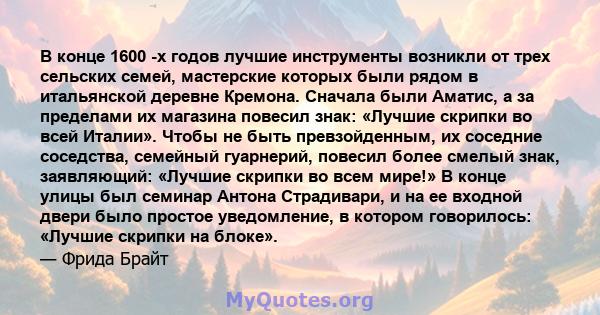 В конце 1600 -х годов лучшие инструменты возникли от трех сельских семей, мастерские которых были рядом в итальянской деревне Кремона. Сначала были Аматис, а за пределами их магазина повесил знак: «Лучшие скрипки во всей Италии». Чтобы не быть превзойденным, их соседние соседства, семейный гуарнерий, повесил более смелый знак, заявляющий: «Лучшие скрипки во всем мире!» В конце улицы был семинар Антона Страдивари, и на ее входной двери было простое уведомление, в котором говорилось: «Лучшие скрипки на блоке».
— Фрида Брайт

MyQuotes.org